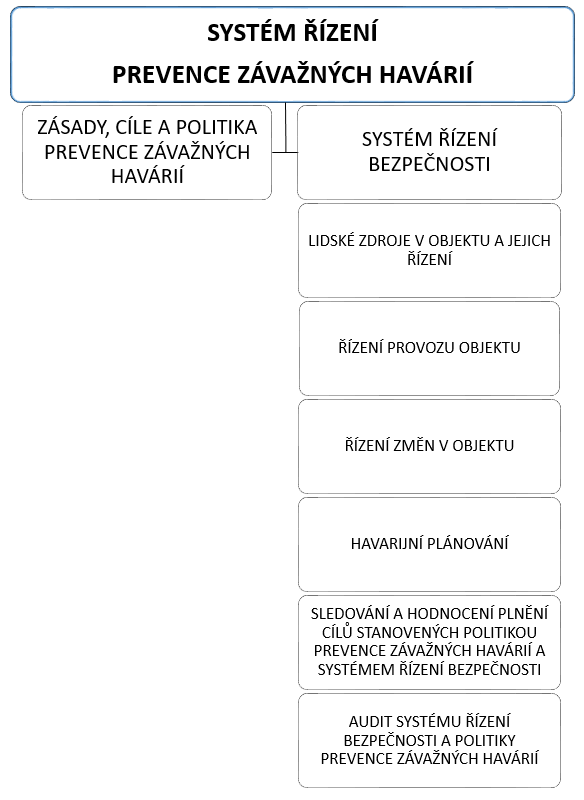 SYSTÉM ŘÍZENÍ
PREVENCE ZÁVAŽNÝCH HAVÁRIÍ

ZÁSADY, CÍLE A POLITIKA PREVENCE ZÁVAŽNÝCH HAVÁRIÍ

SYSTÉM ŘÍZENÍ BEZPEČNOSTI

LIDSKÉ ZDROJE V OBJEKTU A JEJICH ŘÍZENÍ

ŘÍZENÍ PROVOZU OBJEKTU

ŘÍZENÍ ZMĚN V OBJEKTU

HAVARIJNÍ PLÁNOVÁNÍ

SLEDOVÁNÍ A HODNOCENÍ PLNĚNÍ CÍLŮ STANOVENÝCH POLITIKOU PREVENCE ZÁVAŽNÝCH HAVÁRIÍ A SYSTÉMEM ŘÍZENÍ BEZPEČNOSTI

AUDIT SYSTÉMU ŘÍZENÍ BEZPEČNOSTI A POLITIKY PREVENCE ZÁVAŽNÝCH HAVÁRIÍ